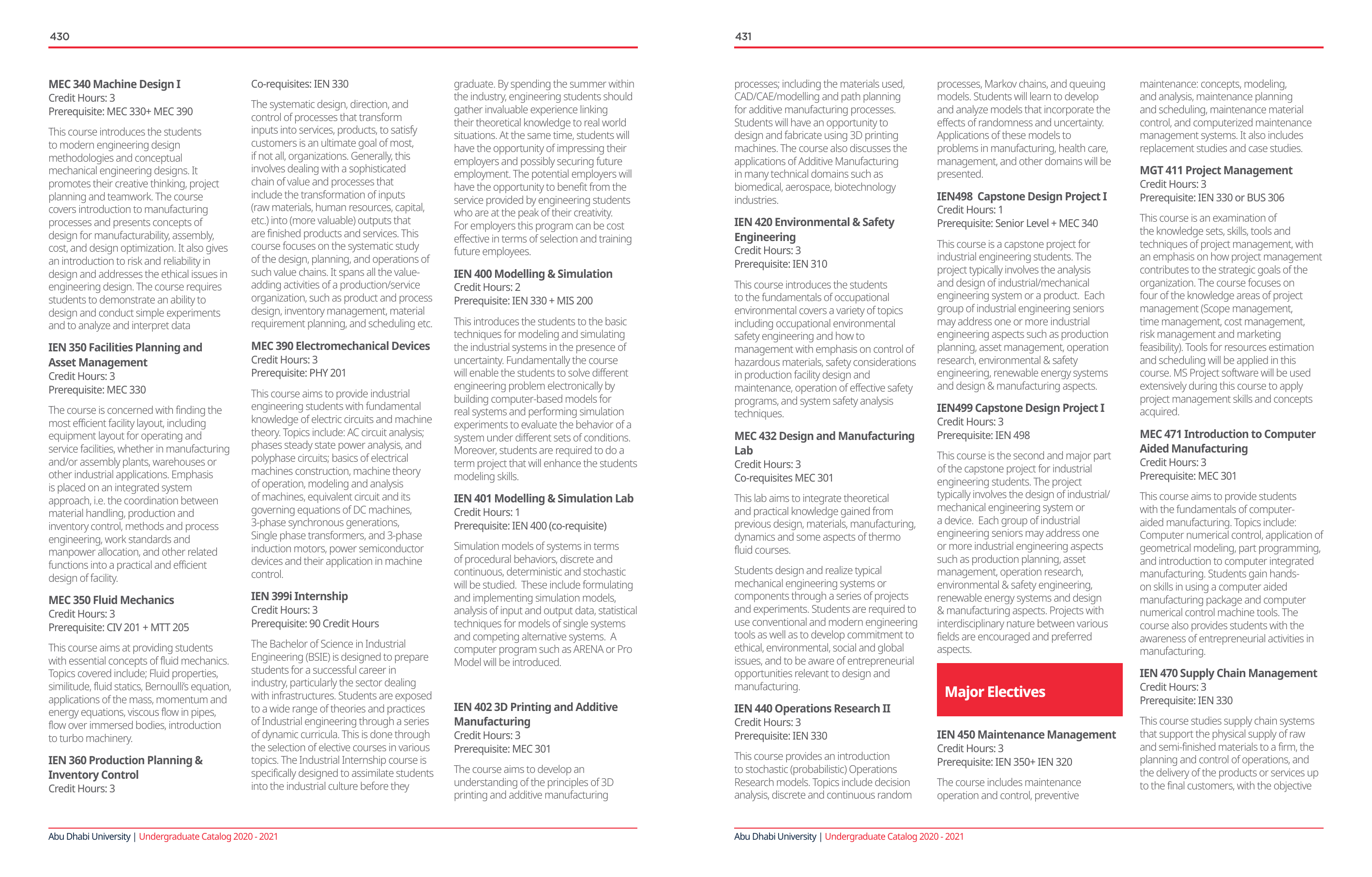 430

MEC 340 Machine Design I
Credit Hours: 3
Prerequisite: MEC 330+ MEC 390

This course introduces the students to modern engineering design methodologies and conceptual mechanical engineering designs. It promotes their creative thinking, project planning and teamwork. The course covers introduction to manufacturing processes and presents concepts of design for manufacturability, assembly, cost, and design optimization. It also gives an introduction to risk and reliability in design and addresses the ethical issues in engineering design. The course requires students to demonstrate an ability to design and conduct simple experiments and to analyze and interpret data

IEN 350 Facilities Planning and Asset Management
Credit Hours: 3
Prerequisite: MEC 330

The course is concerned with finding the most efficient facility layout, including equipment layout for operating and service facilities, whether in manufacturing and/or assembly plants, warehouses or other industrial applications. Emphasis is placed on an integrated system approach, i.e. the coordination between material handling, production and inventory control, methods and process engineering, work standards and manpower allocation, and other related functions into a practical and efficient design of facility.

MEC 350 Fluid Mechanics
Credit Hours: 3
Prerequisite: CIV 201 + MTT 205

This course aims at providing students with essential concepts of fluid mechanics. Topics covered include; Fluid properties, similitude, fluid statics, Bernoulli's equation, applications of the mass, momentum and energy equations, viscous flow in pipes, flow over immersed bodies, introduction to turbo machinery.

IEN 360 Production Planning & Inventory Control
Credit Hours: 3

Co-requisites: IEN 330

The systematic design, direction, and control of processes that transform inputs into services, products, to satisfy customers is an ultimate goal of most, if not all, organizations. Generally, this involves dealing with a sophisticated chain of value and processes that include the transformation of inputs (raw materials, human resources, capital, etc.) into (more valuable) outputs that are finished products and services. This course focuses on the systematic study of the design, planning, and operations of such value chains. It spans all the value-adding activities of a production/service organization, such as product and process design, inventory management, material requirement planning, and scheduling etc.

MEC 390 Electromechanical Devices
Credit Hours: 3
Prerequisite: PHY 201

This course aims to provide industrial engineering students with fundamental knowledge of electric circuits and machine theory. Topics include: AC circuit analysis; phases steady state power analysis, and polyphase circuits; basics of electrical machines construction, machine theory of operation, modeling and analysis of machines, equivalent circuit and its governing equations of DC machines, 3-phase synchronous generations, Single phase transformers, and 3-phase induction motors, power semiconductor devices and their application in machine control.

IEN 399i Internship
Credit Hours: 3
Prerequisite: 90 Credit Hours

The Bachelor of Science in Industrial Engineering (BSIE) is designed to prepare students for a successful career in industry, particularly the sector dealing with infrastructures. Students are exposed to a wide range of theories and practices of Industrial engineering through a series of dynamic curricula. This is done through the selection of elective courses in various topics. The Industrial Internship course is specifically designed to assimilate students into the industrial culture before they

graduate. By spending the summer within the industry, engineering students should gather invaluable experience linking their theoretical knowledge to real world situations. At the same time, students will have the opportunity of impressing their employers and possibly securing future employment. The potential employers will have the opportunity to benefit from the service provided by engineering students who are at the peak of their creativity. For employers this program can be cost effective in terms of selection and training future employees.

IEN 400 Modelling & Simulation
Credit Hours: 2
Prerequisite: IEN 330 + MIS 200

This introduces the students to the basic techniques for modeling and simulating the industrial systems in the presence of uncertainty. Fundamentally the course will enable the students to solve different engineering problem electronically by building computer-based models for real systems and performing simulation experiments to evaluate the behavior of a system under different sets of conditions. Moreover, students are required to do a term project that will enhance the students modeling skills.

IEN 401 Modelling & Simulation Lab
Credit Hours: 1
Prerequisite: IEN 400 (co-requisite)

Simulation models of systems in terms of procedural behaviors, discrete and continuous, deterministic and stochastic will be studied. These include formulating and implementing simulation models, analysis of input and output data, statistical techniques for models of single systems and competing alternative systems. A computer program such as ARENA or Pro Model will be introduced.

IEN 402 3D Printing and Additive Manufacturing
Credit Hours: 3
Prerequisite: MEC 301

The course aims to develop an understanding of the principles of 3D printing and additive manufacturing

Abu Dhabi University | Undergraduate Catalog 2020 - 2021

431

processes; including the materials used, CAD/CAE/modelling and path planning for additive manufacturing processes. Students will have an opportunity to design and fabricate using 3D printing machines. The course also discusses the applications of Additive Manufacturing in many technical domains such as biomedical, aerospace, biotechnology industries.

IEN 420 Environmental & Safety Engineering
Credit Hours: 3
Prerequisite: IEN 310

This course introduces the students to the fundamentals of occupational environmental covers a variety of topics including occupational environmental safety engineering and how to management with emphasis on control of hazardous materials, safety considerations in production facility design and maintenance, operation of effective safety programs, and system safety analysis techniques.

MEC 432 Design and Manufacturing Lab
Credit Hours: 3
Co-requisites MEC 301

This lab aims to integrate theoretical and practical knowledge gained from previous design, materials, manufacturing, dynamics and some aspects of thermo fluid courses.

Students design and realize typical mechanical engineering systems or components through a series of projects and experiments. Students are required to use conventional and modern engineering tools as well as to develop commitment to ethical, environmental, social and global issues, and to be aware of entrepreneurial opportunities relevant to design and manufacturing.

IEN 440 Operations Research II
Credit Hours: 3
Prerequisite: IEN 330

This course provides an introduction to stochastic (probabilistic) Operations Research models. Topics include decision analysis, discrete and continuous random

processes, Markov chains, and queuing models. Students will learn to develop and analyze models that incorporate the effects of randomness and uncertainty. Applications of these models to problems in manufacturing, health care, management, and other domains will be presented.

IEN498 Capstone Design Project I
Credit Hours: 1
Prerequisite: Senior Level + MEC 340

This course is a capstone project for industrial engineering students. The project typically involves the analysis and design of industrial/mechanical engineering system or a product. Each group of industrial engineering seniors may address one or more industrial engineering aspects such as production planning, asset management, operation research, environmental & safety engineering, renewable energy systems and design & manufacturing aspects.

IEN499 Capstone Design Project I
Credit Hours: 3
Prerequisite: IEN 498

This course is the second and major part of the capstone project for industrial engineering students. The project typically involves the design of industrial/ mechanical engineering system or a device. Each group of industrial engineering seniors may address one or more industrial engineering aspects such as production planning, asset management, operation research, environmental & safety engineering, renewable energy systems and design & manufacturing aspects. Projects with interdisciplinary nature between various fields are encouraged and preferred aspects.

Major Electives

IEN 450 Maintenance Management
Credit Hours: 3
Prerequisite: IEN 350+ IEN 320

The course includes maintenance operation and control, preventive

maintenance: concepts, modeling, and analysis, maintenance planning and scheduling, maintenance material control, and computerized maintenance management systems. It also includes replacement studies and case studies.

MGT 411 Project Management
Credit Hours: 3
Prerequisite: IEN 330 or BUS 306

This course is an examination of the knowledge sets, skills, tools and techniques of project management, with an emphasis on how project management contributes to the strategic goals of the organization. The course focuses on four of the knowledge areas of project management (Scope management, time management, cost management, risk management and marketing feasibility). Tools for resources estimation and scheduling will be applied in this course. MS Project software will be used extensively during this course to apply project management skills and concepts acquired.

MEC 471 Introduction to Computer Aided Manufacturing
Credit Hours: 3
Prerequisite: MEC 301

This course aims to provide students with the fundamentals of computer-aided manufacturing. Topics include: Computer numerical control, application of geometrical modeling, part programming, and introduction to computer integrated manufacturing. Students gain hands-on skills in using a computer aided manufacturing package and computer numerical control machine tools. The course also provides students with the awareness of entrepreneurial activities in manufacturing.

IEN 470 Supply Chain Management
Credit Hours: 3
Prerequisite: IEN 330

This course studies supply chain systems that support the physical supply of raw and semi-finished materials to a firm, the planning and control of operations, and the delivery of the products or services up to the final customers, with the objective

Abu Dhabi University | Undergraduate Catalog 2020 - 2021